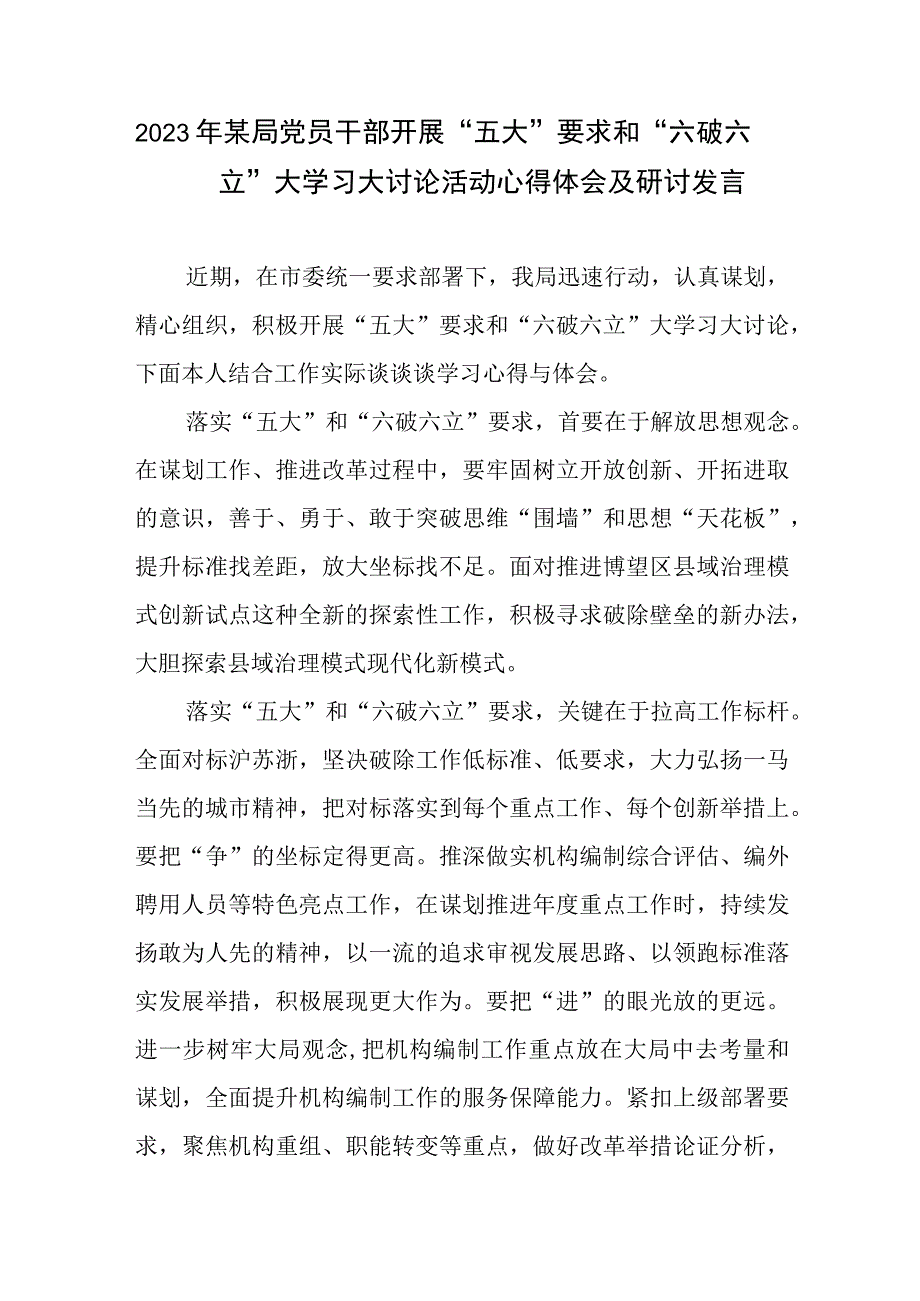 2023年某局党员干部开展“五大”要求和“六破六立”大学习大讨论活动心得体会及研讨发言

近期，在市委统一要求部署下，我局迅速行动，认真谋划，精心组织，积极开展“五大”要求和“六破六立”大学习大讨论，下面本人结合工作实际谈谈谈学习心得与体会。

落实“五大”和“六破六立”要求，首要在于解放思想观念。在谋划工作、推进改革过程中，要牢固树立开放创新、开拓进取的意识，善于、勇于、敢于突破思维“围墙”和思想“天花板”，提升标准找差距，放大坐标找不足。面对推进博望区县域治理模式创新试点这种全新的探索性工作，积极寻求破除壁垒的新办法，大胆探索县域治理模式现代化新模式。

落实“五大”和“六破六立”要求，关键在于拉高工作标杆。全面对标沪苏浙，坚决破除工作低标准、低要求，大力弘扬一马当先的城市精神，把对标落实到每个重点工作、每个创新举措上。要把“争”的坐标定得更高。推深做实机构编制综合评估、编外聘用人员等特色亮点工作，在谋划推进年度重点工作时，持续发扬敢为人先的精神，以一流的追求审视发展思路、以领跑标准落实发展举措，积极展现更大作为。要把“进”的眼光放的更远。进一步树牢大局观念，把机构编制工作重点放在大局中去考量和谋划，全面提升机构编制工作的服务保障能力。紧扣上级部署要求，聚焦机构重组、职能转变等重点，做好改革举措论证分析，